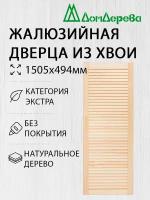 ДомДерева

ЖАЛЮЗИЙНАЯ ДВЕРЦА ИЗ ХВОИ

1505х494мм

КАТЕГОРИЯ ЭКСТРА

БЕЗ ПОКРЫТИЯ

НАТУРАЛЬНОЕ ДЕРЕВО